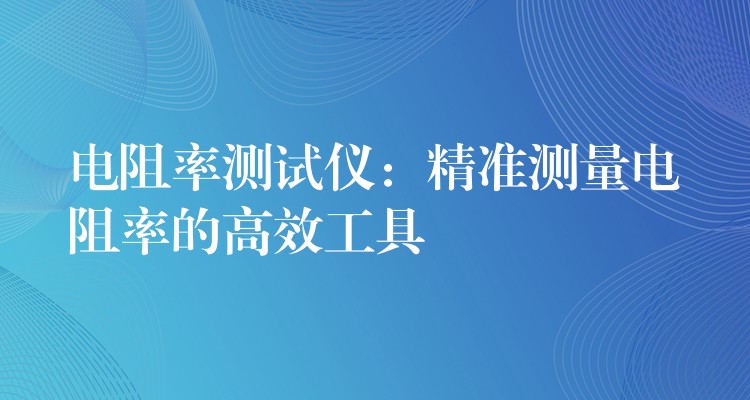 电阻率测试仪：精准测量电阻率的高效工具